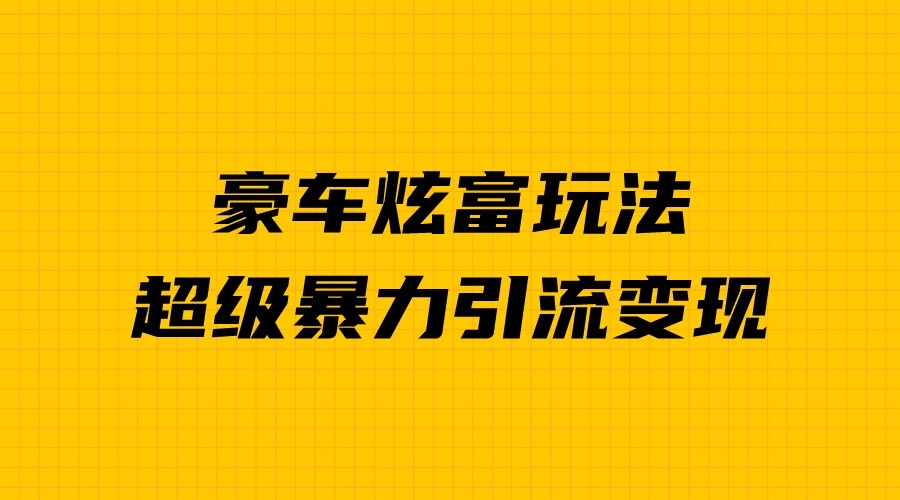 豪车炫富玩法
超级暴力引流变现